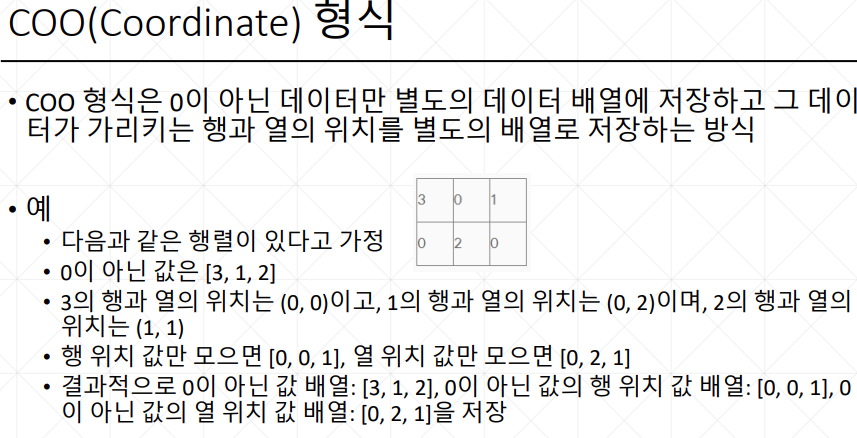 COO(Coordinate) 형식

• COO 형식은 0이 아닌 데이터만 별도의 데이터 배열에 저장하고 그 데이터가 가리키는 행과 열의 위치를 별도의 배열로 저장하는 방식

• 예

| 3 | 0 | 1 |
|---|---|---|
| 0 | 2 | 0 |

• 다음과 같은 행렬이 있다고 가정
• 0이 아닌 값은 [3, 1, 2]
• 3의 행과 열의 위치는 (0, 0)이고, 1의 행과 열의 위치는 (0, 2)이며, 2의 행과 열의 위치는 (1, 1)
• 행 위치 값만 모으면 [0, 0, 1], 열 위치 값만 모으면 [0, 2, 1]
• 결과적으로 0이 아닌 값 배열: [3, 1, 2], 0이 아닌 값의 행 위치 값 배열: [0, 0, 1], 0이 아닌 값의 열 위치 값 배열: [0, 2, 1]을 저장